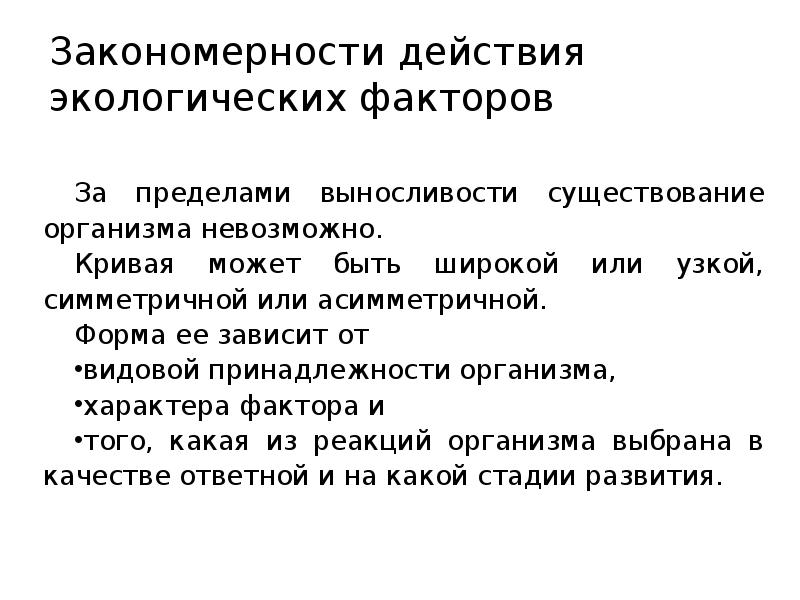 Закономерности действия экологических факторов

За пределами выносливости существование организма невозможно.

Кривая может быть широкой или узкой, симметричной или асимметричной.

Форма ее зависит от

•видовой принадлежности организма,

•характера фактора и

•того, какая из реакций организма выбрана в качестве ответной и на какой стадии развития.